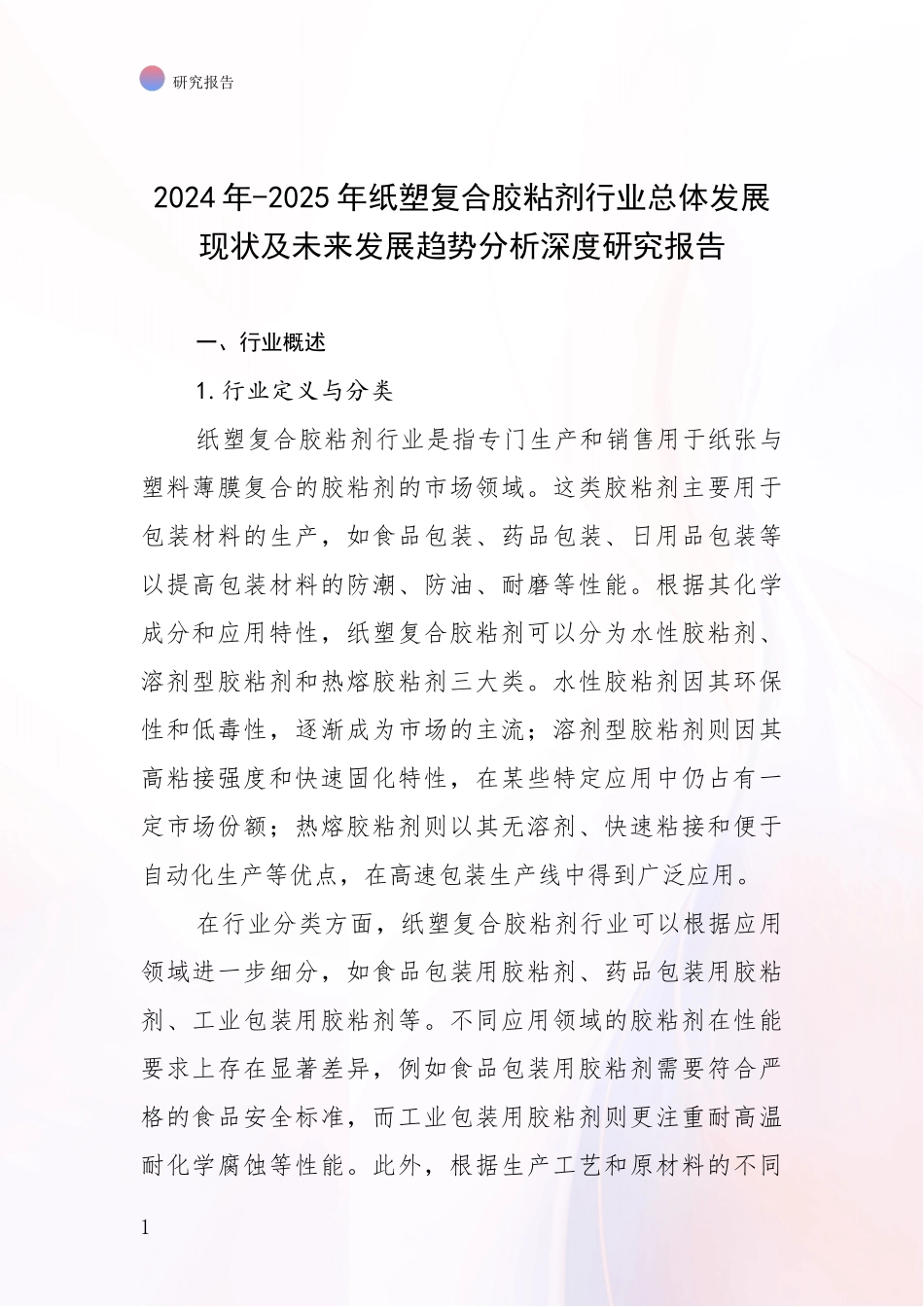 研究报告

2024年-2025年纸塑复合胶粘剂行业总体发展现状及未来发展趋势分析深度研究报告

一、行业概述

1.行业定义与分类

纸塑复合胶粘剂行业是指专门生产和销售用于纸张与塑料薄膜复合的胶粘剂的市场领域。这类胶粘剂主要用于包装材料的生产，如食品包装、药品包装、日用品包装等以提高包装材料的防潮、防油、耐磨等性能。根据其化学成分和应用特性，纸塑复合胶粘剂可以分为水性胶粘剂、溶剂型胶粘剂和热熔胶粘剂三大类。水性胶粘剂因其环保性和低毒性，逐渐成为市场的主流；溶剂型胶粘剂则因其高粘接强度和快速固化特性，在某些特定应用中仍占有一定市场份额；热熔胶粘剂则以其无溶剂、快速粘接和便于自动化生产等优点，在高速包装生产线中得到广泛应用。

在行业分类方面，纸塑复合胶粘剂行业可以根据应用领域进一步细分，如食品包装用胶粘剂、药品包装用胶粘剂、工业包装用胶粘剂等。不同应用领域的胶粘剂在性能要求上存在显著差异，例如食品包装用胶粘剂需要符合严格的食品安全标准，而工业包装用胶粘剂则更注重耐高温耐化学腐蚀等性能。此外，根据生产工艺和原材料的不同

1